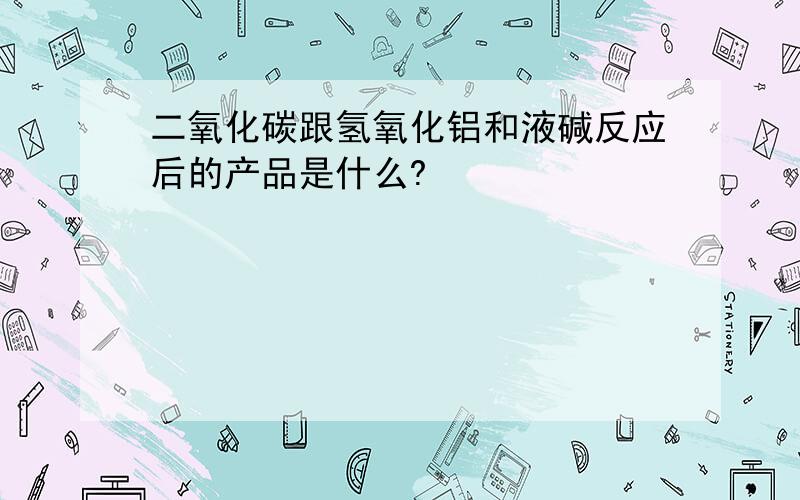 二氧化碳跟氢氧化铝和液碱反应后的产品是什么?

STATIONERY